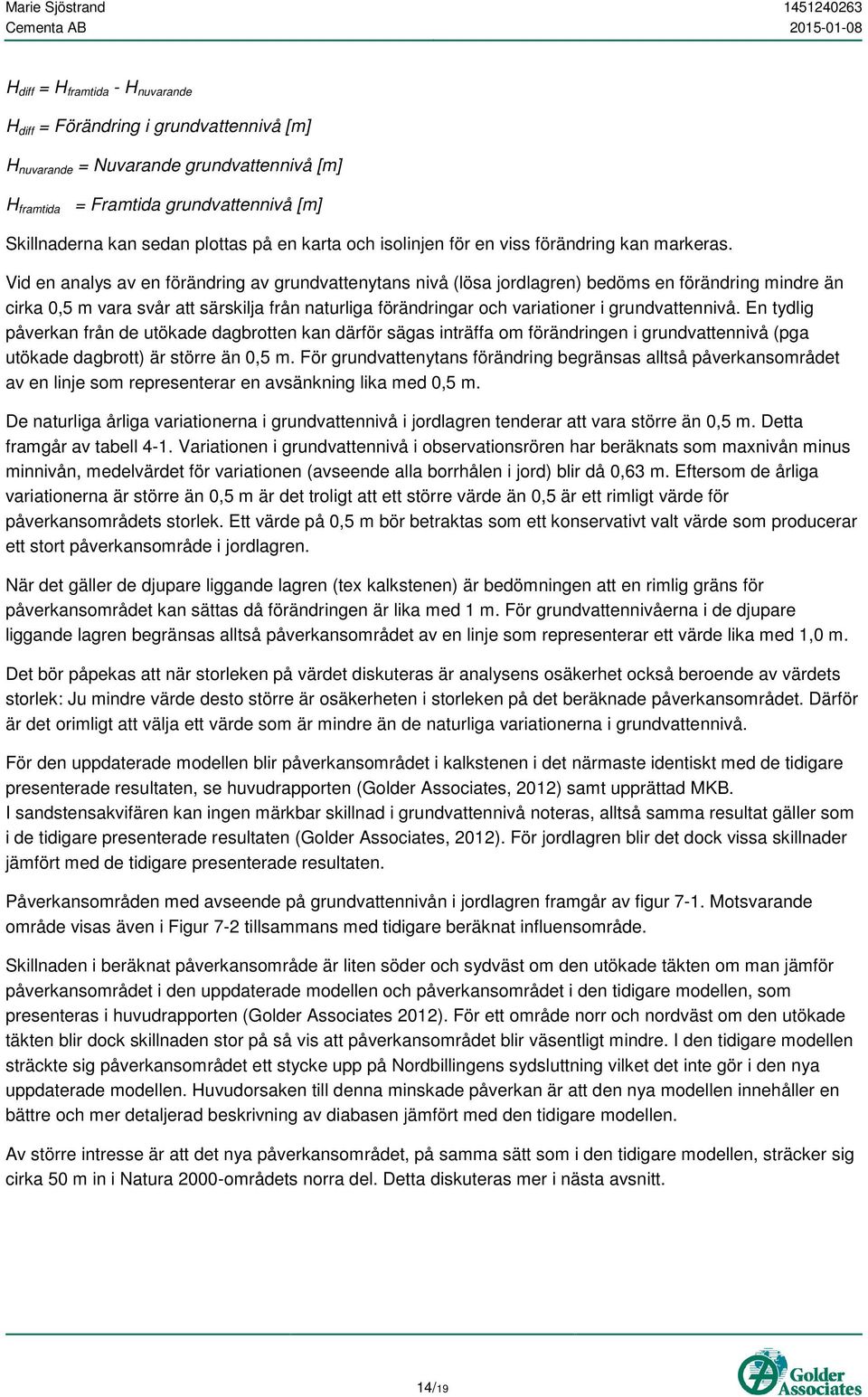 Marie Sjöstrand
Cementa AB

1451240263
2015-01-08

$H_{diff} = H_{framtida} - H_{nuvarande}$

$H_{diff}$ = Förändring i grundvattennivå [m]

$H_{nuvarande}$ = Nuvarande grundvattennivå [m]

$H_{framtida}$ = Framtida grundvattennivå [m]

Skillnaderna kan sedan plottas på en karta och isolinjen för en viss förändring kan markeras.

Vid en analys av en förändring av grundvattenytans nivå (lösa jordlagren) bedöms en förändring mindre än cirka 0,5 m vara svår att särskilja från naturliga förändringar och variationer i grundvattennivå. En tydlig påverkan från de utökade dagbrotten kan därför sägas inträffa om förändringen i grundvattennivå (pga utökade dagbrott) är större än 0,5 m. För grundvattenytans förändring begränsas alltså påverkansområdet av en linje som representerar en avsänkning lika med 0,5 m.

De naturliga årliga variationerna i grundvattennivå i jordlagren tenderar att vara större än 0,5 m. Detta framgår av tabell 4-1. Variationen i grundvattennivå i observationsrören har beräknats som maxnivån minus minnivån, medelvärdet för variationen (avseende alla borrhålen i jord) blir då 0,63 m. Eftersom de årliga variationerna är större än 0,5 m är det troligt att ett större värde än 0,5 är ett rimligt värde för påverkansområdets storlek. Ett värde på 0,5 m bör betraktas som ett konservativt valt värde som producerar ett stort påverkansområde i jordlagren.

När det gäller de djupare liggande lagren (tex kalkstenen) är bedömningen att en rimlig gräns för påverkansområdet kan sättas då förändringen är lika med 1 m. För grundvattennivåerna i de djupare liggande lagren begränsas alltså påverkansområdet av en linje som representerar ett värde lika med 1,0 m.

Det bör påpekas att när storleken på värdet diskuteras är analysens osäkerhet också beroende av värdets storlek: Ju mindre värde desto större är osäkerheten i storleken på det beräknade påverkansområdet. Därför är det orimligt att välja ett värde som är mindre än de naturliga variationerna i grundvattennivå.

För den uppdaterade modellen blir påverkansområdet i kalkstenen i det närmaste identiskt med de tidigare presenterade resultaten, se huvudrapporten (Golder Associates, 2012) samt upprättad MKB.
I sandstensakvifären kan ingen märkbar skillnad i grundvattennivå noteras, alltså samma resultat gäller som i de tidigare presenterade resultaten (Golder Associates, 2012). För jordlagren blir det dock vissa skillnader jämfört med de tidigare presenterade resultaten.

Påverkansområden med avseende på grundvattennivån i jordlagren framgår av figur 7-1. Motsvarande område visas även i Figur 7-2 tillsammans med tidigare beräknat influensområde.

Skillnaden i beräknat påverkansområde är liten söder och sydväst om den utökade täkten om man jämför påverkansområdet i den uppdaterade modellen och påverkansområdet i den tidigare modellen, som presenteras i huvudrapporten (Golder Associates 2012). För ett område norr och nordväst om den utökade täkten blir dock skillnaden stor på så vis att påverkansområdet blir väsentligt mindre. I den tidigare modellen sträckte sig påverkansområdet ett stycke upp på Nordbillingens sydsluttning vilket det inte gör i den nya uppdaterade modellen. Huvudorsaken till denna minskade påverkan är att den nya modellen innehåller en bättre och mer detaljerad beskrivning av diabasen jämfört med den tidigare modellen.

Av större intresse är att det nya påverkansområdet, på samma sätt som i den tidigare modellen, sträcker sig cirka 50 m in i Natura 2000-områdets norra del. Detta diskuteras mer i nästa avsnitt.

14/19

Golder Associates